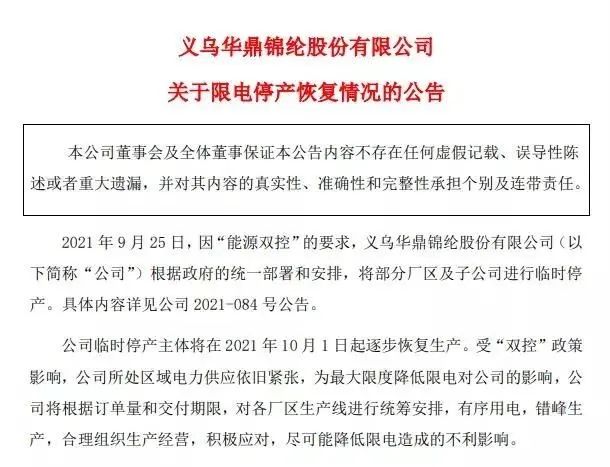 义乌华鼎锦纶股份有限公司

关于限电停产恢复情况的公告

本公司董事会及全体董事保证本公告内容不存在任何虚假记载、误导性陈述或者重大遗漏，并对其内容的真实性、准确性和完整性承担个别及连带责任。

2021 年 9 月 25 日，因“能源双控”的要求，义乌华鼎锦纶股份有限公司（以下简称“公司”）根据政府的统一部署和安排，将部分厂区及子公司进行临时停产。具体内容详见公司 2021-084 号公告。

公司临时停产主体将在 2021 年 10 月 1 日起逐步恢复生产。受“双控”政策影响，公司所处区域电力供应依旧紧张，为最大限度降低限电对公司的影响，公司将根据订单量和交付期限，对各厂区生产线进行统筹安排，有序用电，错峰生产，合理组织生产经营，积极应对，尽可能降低限电造成的不利影响。